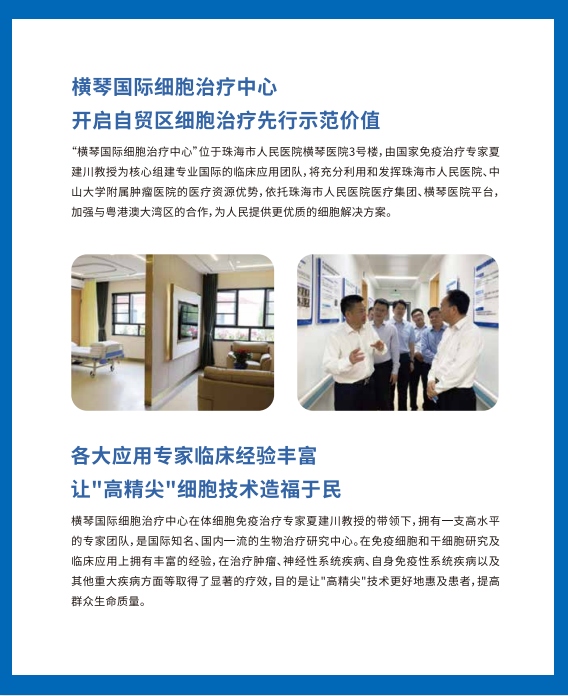 横琴国际细胞治疗中心
开启自贸区细胞治疗先行示范价值

“横琴国际细胞治疗中心”位于珠海市人民医院横琴医院3号楼，由国家免疫治疗专家夏建川教授为核心组建专业国际的临床应用团队，将充分利用和发挥珠海市人民医院、中山大学附属肿瘤医院的医疗资源优势，依托珠海市人民医院医疗集团、横琴医院平台，加强与粤港澳大湾区的合作，为人民提供更优质的细胞解决方案。

各大应用专家临床经验丰富
让"高精尖"细胞技术造福于民

横琴国际细胞治疗中心在体细胞免疫治疗专家夏建川教授的带领下，拥有一支高水平的专家团队，是国际知名、国内一流的生物治疗研究中心。在免疫细胞和干细胞研究及临床应用上拥有丰富的经验，在治疗肿瘤、神经性系统疾病、自身免疫性系统疾病以及其他重大疾病方面等取得了显著的疗效，目的是让"高精尖"技术更好地惠及患者，提高群众生命质量。